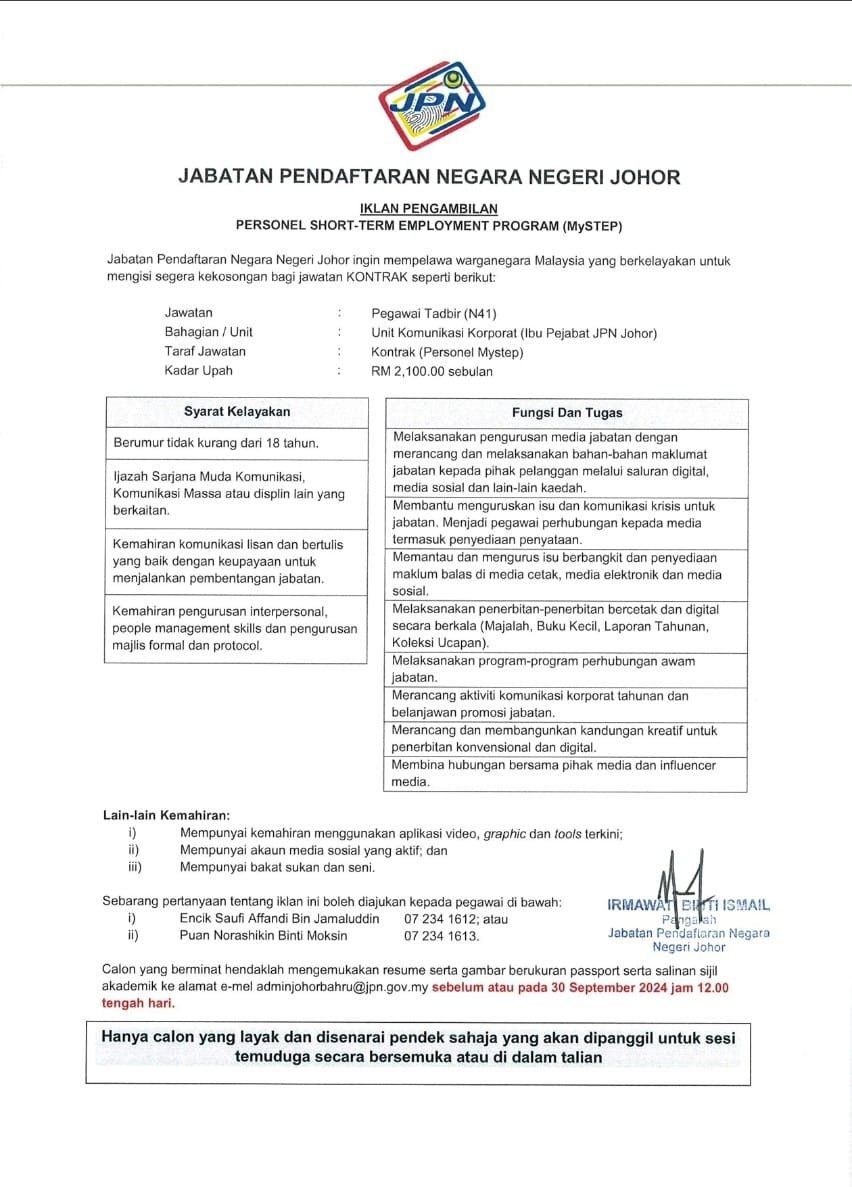 JPN

JABATAN PENDAFTARAN NEGARA NEGERI JOHOR

IKLAN PENGAMBILAN
PERSONEL SHORT-TERM EMPLOYMENT PROGRAM (MySTEP)

Jabatan Pendaftaran Negara Negeri Johor ingin mempelawa warganegara Malaysia yang berkelayakan untuk mengisi segera kekosongan bagi jawatan KONTRAK seperti berikut:

Jawatan : Pegawai Tadbir (N41)
Bahagian / Unit : Unit Komunikasi Korporat (Ibu Pejabat JPN Johor)
Taraf Jawatan : Kontrak (Personel Mystep)
Kadar Upah : RM 2,100.00 sebulan

| Syarat Kelayakan |
|---|
| Berumur tidak kurang dari 18 tahun. |
| Ijazah Sarjana Muda Komunikasi, Komunikasi Massa atau displin lain yang berkaitan. |
| Kemahiran komunikasi lisan dan bertulis yang baik dengan keupayaan untuk menjalankan pembentangan jabatan. |
| Kemahiran pengurusan interpersonal, people management skills dan pengurusan majlis formal dan protocol. |

| Fungsi Dan Tugas |
|---|
| Melaksanakan pengurusan media jabatan dengan merancang dan melaksanakan bahan-bahan maklumat jabatan kepada pihak pelanggan melalui saluran digital, media sosial dan lain-lain kaedah. |
| Membantu menguruskan isu dan komunikasi krisis untuk jabatan. Menjadi pegawai perhubungan kepada media termasuk penyediaan penyataan. |
| Memantau dan mengurus isu berbangkit dan penyediaan maklum balas di media cetak, media elektronik dan media sosial. |
| Melaksanakan penerbitan-penerbitan bercetak dan digital secara berkala (Majalah, Buku Kecil, Laporan Tahunan, Koleksi Ucapan). |
| Melaksanakan program-program perhubungan awam jabatan. |
| Merancang aktiviti komunikasi korporat tahunan dan belanjawan promosi jabatan. |
| Merancang dan membangunkan kandungan kreatif untuk penerbitan konvensional dan digital. |
| Membina hubungan bersama pihak media dan influencer media. |

Lain-lain Kemahiran:
i) Mempunyai kemahiran menggunakan aplikasi video, graphic dan tools terkini;
ii) Mempunyai akaun media sosial yang aktif; dan
iii) Mempunyai bakat sukan dan seni.

Sebarang pertanyaan tentang iklan ini boleh diajukan kepada pegawai di bawah:
i) Encik Saufi Affandi Bin Jamaluddin 07 234 1612; atau
ii) Puan Norashikin Binti Moksin 07 234 1613.

IRMAWATI BINTI ISMAIL
Pengarah
Jabatan Pendaftaran Negara
Negeri Johor

Calon yang berminat hendaklah mengemukakan resume serta gambar berukuran passport serta salinan sijil akademik ke alamat e-mel adminjohorbahru@jpn.gov.my sebelum atau pada 30 September 2024 jam 12.00 tengah hari.

Hanya calon yang layak dan disenarai pendek sahaja yang akan dipanggil untuk sesi temuduga secara bersemuka atau di dalam talian